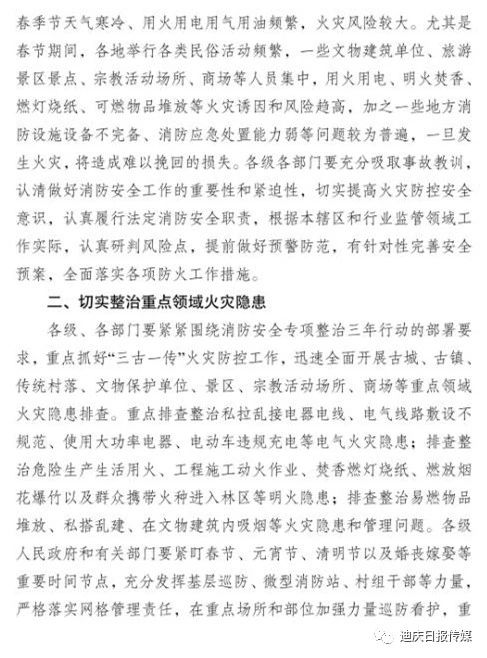 春季节天气寒冷、用火用电用气用油频繁，火灾风险较大。尤其是春节期间，各地举行各类民俗活动频繁，一些文物建筑单位、旅游景区景点、宗教活动场所、商场等人员集中，用火用电、明火焚香、燃灯烧纸、可燃物品堆放等火灾诱因和风险趋高，加之一些地方消防设施设备不完备、消防应急处置能力弱等问题较为普遍，一旦发生火灾，将造成难以挽回的损失。各级各部门要充分吸取事故教训，认清做好消防安全工作的重要性和紧迫性，切实提高火灾防控安全意识，认真履行法定消防安全职责，根据本辖区和行业监管领域工作实际，认真研判风险点，提前做好预警防范，有针对性完善安全预案，全面落实各项防火工作措施。

二、切实整治重点领域火灾隐患

各级、各部门要紧紧围绕消防安全专项整治三年行动的部署要求，重点抓好“三古一传”火灾防控工作，迅速全面开展古城、古镇、传统村落、文物保护单位、景区、宗教活动场所、商场等重点领域火灾隐患排查。重点排查整治私拉乱接电器电线、电气线路敷设不规范、使用大功率电器、电动车违规充电等电气火灾隐患；排查整治危险生产生活用火、工程施工动火作业、焚香燃灯烧纸、燃放烟花爆竹以及群众携带火种进入林区等明火隐患；排查整治易燃物品堆放、私搭乱建、在文物建筑内吸烟等火灾隐患和管理问题。各级人民政府和有关部门要紧盯春节、元宵节、清明节以及婚丧嫁娶等重要时间节点，充分发挥基层巡防、微型消防站、村组干部等力量，严格落实网格管理责任，在重点场所和部位加强力量巡防看护，重

迪庆日报传媒